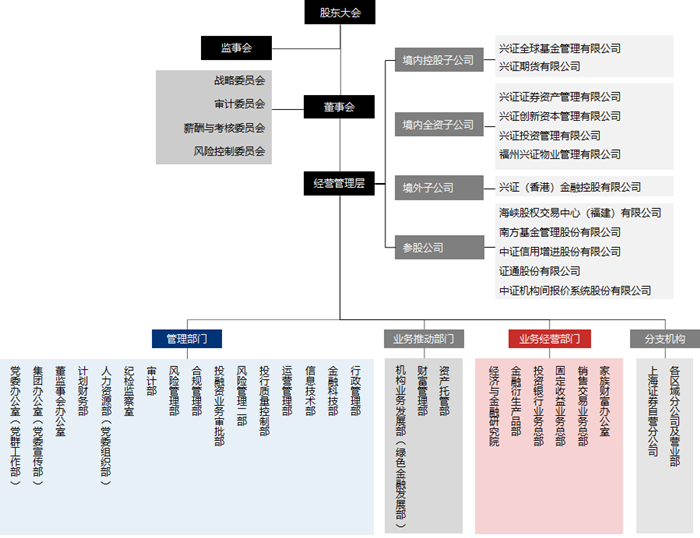 股东大会

监事会

战略委员会
审计委员会
薪酬与考核委员会
风险控制委员会

董事会

经营管理层

境内控股子公司
兴证全球基金管理有限公司
兴证期货有限公司

境内全资子公司
兴证证券资产管理有限公司
兴证创新资本管理有限公司
兴证投资管理有限公司
福州兴证物业管理有限公司

境外子公司
兴证（香港）金融控股有限公司

参股公司
海峡股权交易中心（福建）有限公司
南方基金管理股份有限公司
中证信用增进股份有限公司
证通股份有限公司
中证机构间报价系统股份有限公司

管理部门
党委办公室（党群工作部）
集团办公室（党委宣传部）
董监事会办公室
计划财务部
人力资源部（党委组织部）
纪检监察室
审计部
风险管理部
合规管理部
投融资业务审批部
风险管理二部
投行质量控制部
运营管理部
信息技术部
金融科技部
行政管理部

业务推动部门
机构业务发展部（绿色金融发展部）
财富管理部
资产托管部

业务经营部门
经济与金融研究院
金融衍生产品部
投资银行业务总部
固定收益业务总部
销售交易业务总部
家族财富办公室

分支机构
上海证券自营分公司
各区域分公司及营业部